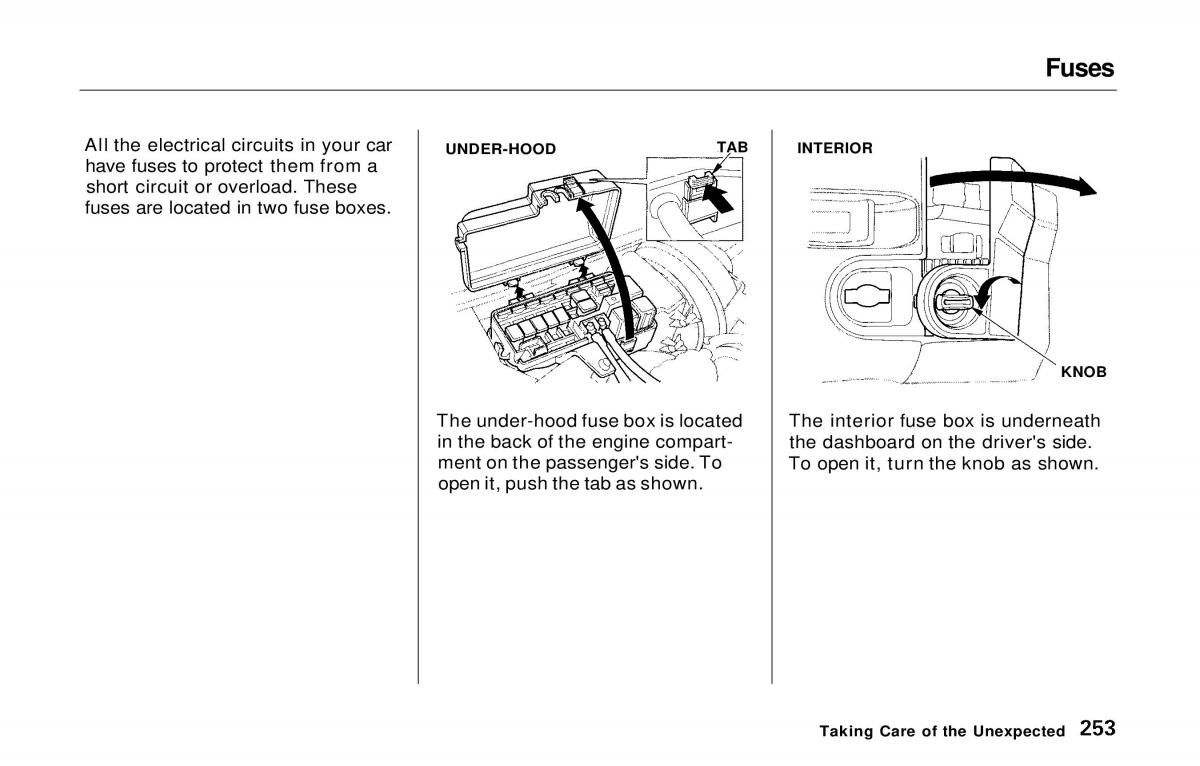 Fuses

All the electrical circuits in your car have fuses to protect them from a short circuit or overload. These fuses are located in two fuse boxes.

UNDER-HOOD

TAB

The under-hood fuse box is located in the back of the engine compartment on the passenger's side. To open it, push the tab as shown.

INTERIOR

KNOB

The interior fuse box is underneath the dashboard on the driver's side. To open it, turn the knob as shown.

Taking Care of the Unexpected 253